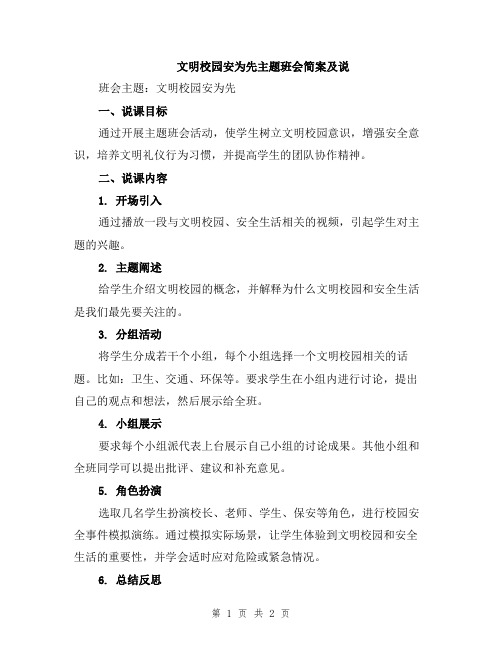 文明校园安为先主题班会简案及说

班会主题：文明校园安为先

一、说课目标

通过开展主题班会活动，使学生树立文明校园意识，增强安全意识，培养文明礼仪行为习惯，并提高学生的团队协作精神。

二、说课内容

1. 开场引入

通过播放一段与文明校园、安全生活相关的视频，引起学生对主题的兴趣。

2. 主题阐述

给学生介绍文明校园的概念，并解释为什么文明校园和安全生活是我们最先要关注的。

3. 分组活动

将学生分成若干个小组，每个小组选择一个文明校园相关的话题。比如：卫生、交通、环保等。要求学生在小组内进行讨论，提出自己的观点和想法，然后展示给全班。

4. 小组展示

要求每个小组派代表上台展示自己小组的讨论成果。其他小组和全班同学可以提出批评、建议和补充意见。

5. 角色扮演

选取几名学生扮演校长、老师、学生、保安等角色，进行校园安全事件模拟演练。通过模拟实际场景，让学生体验到文明校园和安全生活的重要性，并学会适时应对危险或紧急情况。

6. 总结反思

第 1 页 共 2 页